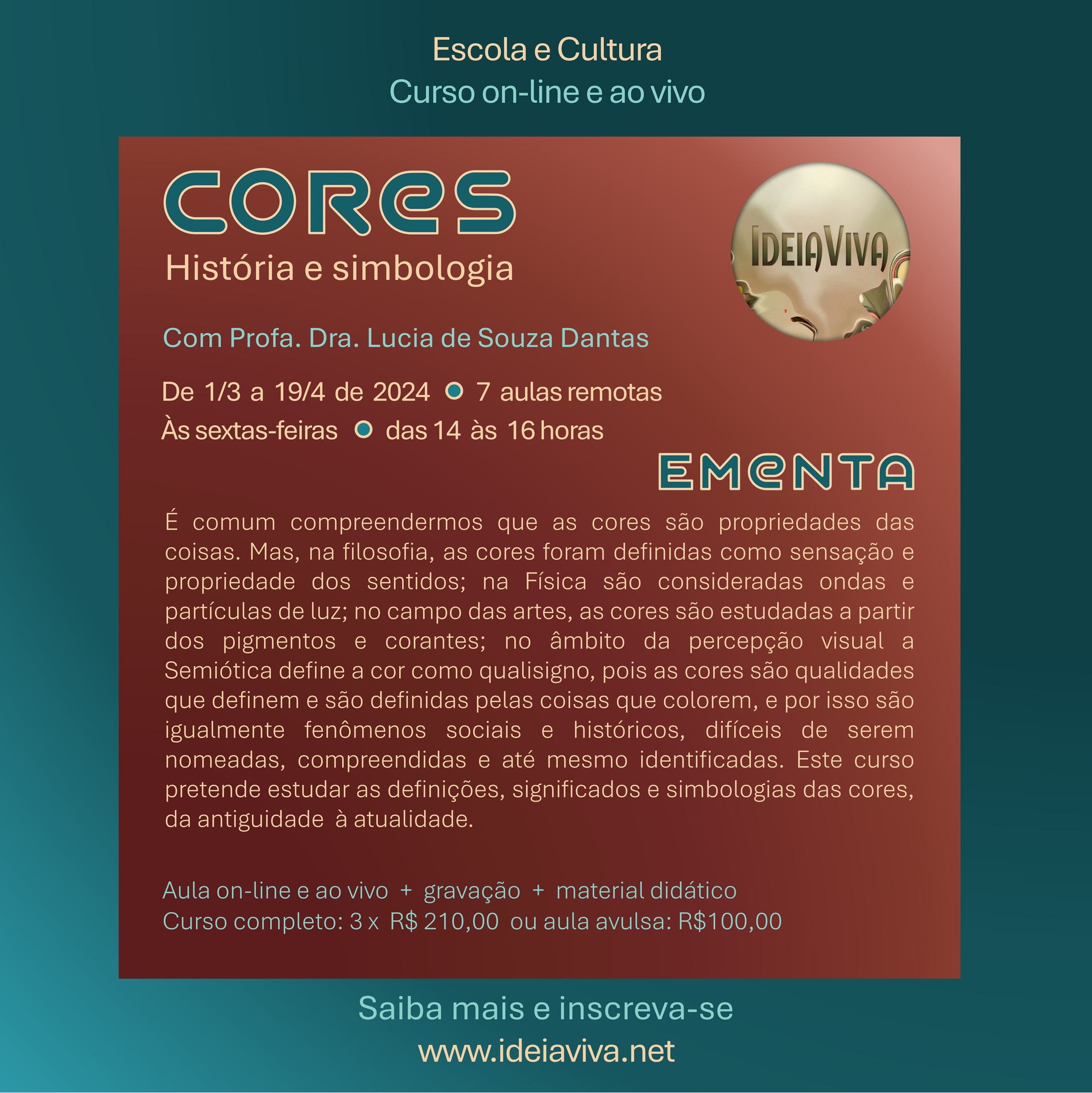 Escola e Cultura
Curso on-line e ao vivo

CORES
História e simbologia

IDEIAVIVA

Com Profa. Dra. Lucia de Souza Dantas

De 1/3 a 19/4 de 2024 • 7 aulas remotas
Às sextas-feiras • das 14 às 16 horas

EMENTA

É comum compreendermos que as cores são propriedades das coisas. Mas, na filosofia, as cores foram definidas como sensação e propriedade dos sentidos; na Física são consideradas ondas e partículas de luz; no campo das artes, as cores são estudadas a partir dos pigmentos e corantes; no âmbito da percepção visual a Semiótica define a cor como qualisigno, pois as cores são qualidades que definem e são definidas pelas coisas que colorem, e por isso são igualmente fenômenos sociais e históricos, difíceis de serem nomeadas, compreendidas e até mesmo identificadas. Este curso pretende estudar as definições, significados e simbologias das cores, da antiguidade à atualidade.

Aula on-line e ao vivo + gravação + material didático
Curso completo: 3 x R$ 210,00 ou aula avulsa: R$100,00

Saiba mais e inscreva-se
www.ideiaviva.net